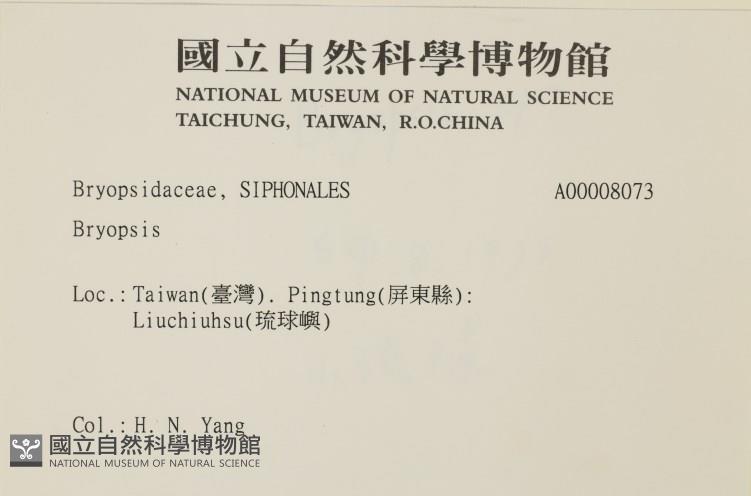 國立自然科學博物館
NATIONAL MUSEUM OF NATURAL SCIENCE
TAICHUNG, TAIWAN, R.O.CHINA

Bryopsidaceae, SIPHONALES A00008073

Bryopsis

Loc.: Taiwan(臺灣). Pingtung(屏東縣):
Liuchiuhsu(琉球嶼)

Col.: H. N. Yang

國立自然科學博物館
NATIONAL MUSEUM OF NATURAL SCIENCE